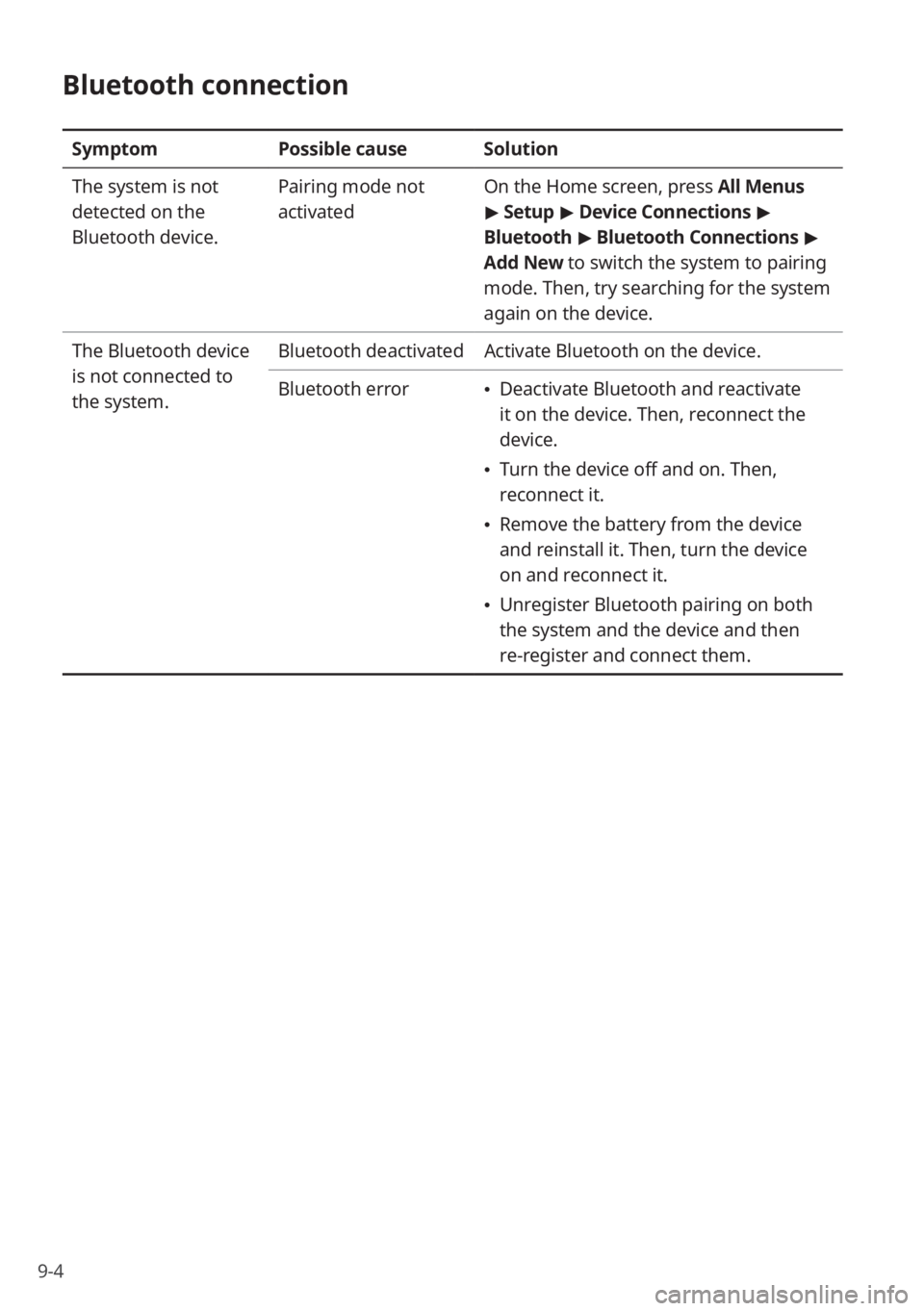 Bluetooth connection

| Symptom | Possible cause | Solution |
|---|---|---|
| The system is not detected on the Bluetooth device. | Pairing mode not activated | On the Home screen, press All Menus ▶ Setup ▶ Device Connections ▶ Bluetooth ▶ Bluetooth Connections ▶ Add New to switch the system to pairing mode. Then, try searching for the system again on the device. |
| The Bluetooth device is not connected to the system. | Bluetooth deactivated | Activate Bluetooth on the device. |
| | Bluetooth error | • Deactivate Bluetooth and reactivate it on the device. Then, reconnect the device. • Turn the device off and on. Then, reconnect it. • Remove the battery from the device and reinstall it. Then, turn the device on and reconnect it. • Unregister Bluetooth pairing on both the system and the device and then re-register and connect them. |

9-4

carmanualsonline.info